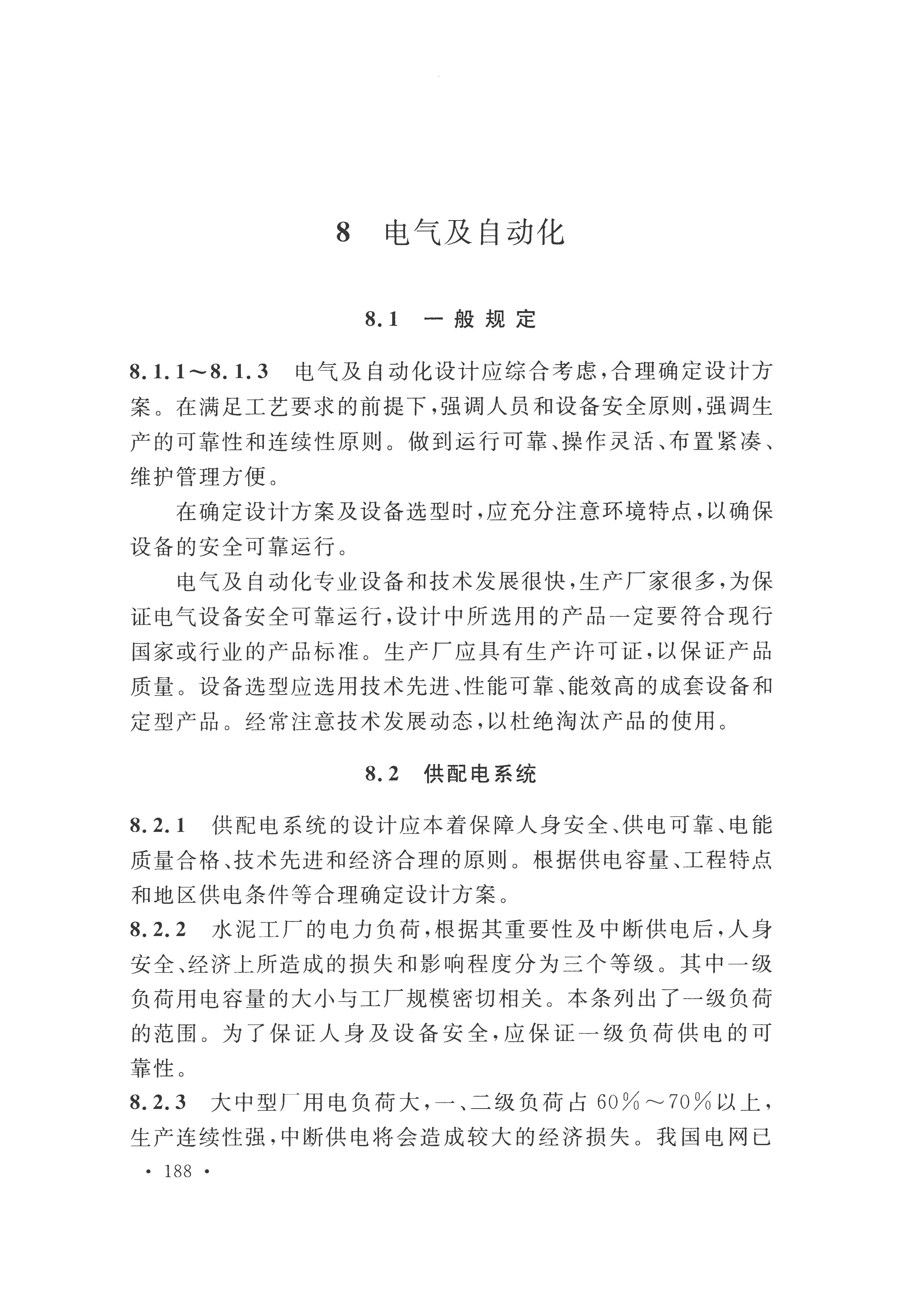 8 电气及自动化

8.1 一般规定

8.1.1～8.1.3 电气及自动化设计应综合考虑，合理确定设计方案。在满足工艺要求的前提下，强调人员和设备安全原则，强调生产的可靠性和连续性原则。做到运行可靠、操作灵活、布置紧凑、维护管理方便。

在确定设计方案及设备选型时，应充分注意环境特点，以确保设备的安全可靠运行。

电气及自动化专业设备和技术发展很快，生产厂家很多，为保证电气设备安全可靠运行，设计中所选用的产品一定要符合现行国家或行业的产品标准。生产厂应具有生产许可证，以保证产品质量。设备选型应选用技术先进、性能可靠、能效高的成套设备和定型产品。经常注意技术发展动态，以杜绝淘汰产品的使用。

8.2 供配电系统

8.2.1 供配电系统的设计应本着保障人身安全、供电可靠、电能质量合格、技术先进和经济合理的原则。根据供电容量、工程特点和地区供电条件等合理确定设计方案。

8.2.2 水泥工厂的电力负荷，根据其重要性及中断供电后，人身安全、经济上所造成的损失和影响程度分为三个等级。其中一级负荷用电容量的大小与工厂规模密切相关。本条列出了一级负荷的范围。为了保证人身及设备安全，应保证一级负荷供电的可靠性。

8.2.3 大中型厂用电负荷大，一、二级负荷占60%～70%以上，生产连续性强，中断供电将会造成较大的经济损失。我国电网已

· 188 ·